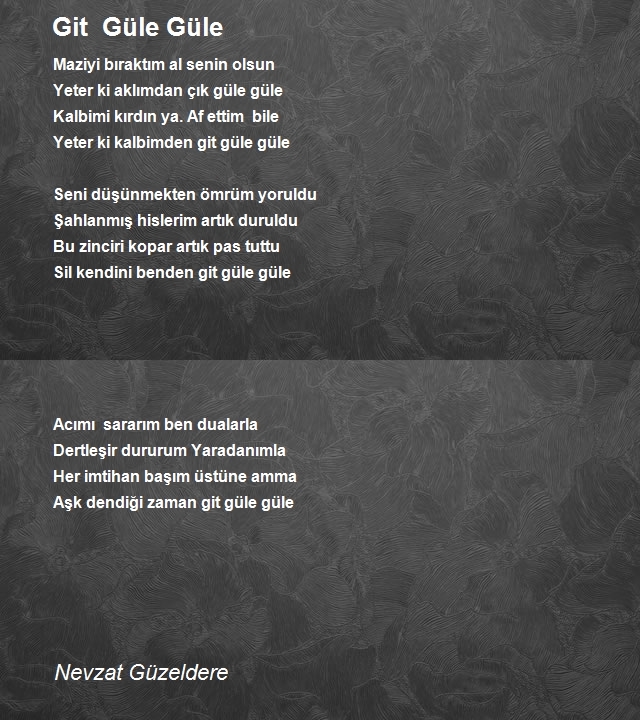 Git Güle Güle

Maziyi bıraktım al senin olsun
Yeter ki aklımdan çık güle güle
Kalbimi kırdın ya. Af ettim bile
Yeter ki kalbimden git güle güle

Seni düşünmekten ömrüm yoruldu
Şahlanmış hislerim artık duruldu
Bu zinciri kopar artık pas tuttu
Sil kendini benden git güle güle

Acımı sararım ben dualarla
Dertleşir dururum Yaradanımla
Her imtihan başım üstüne amma
Aşk dendiği zaman git güle güle

Nevzat Güzeldere